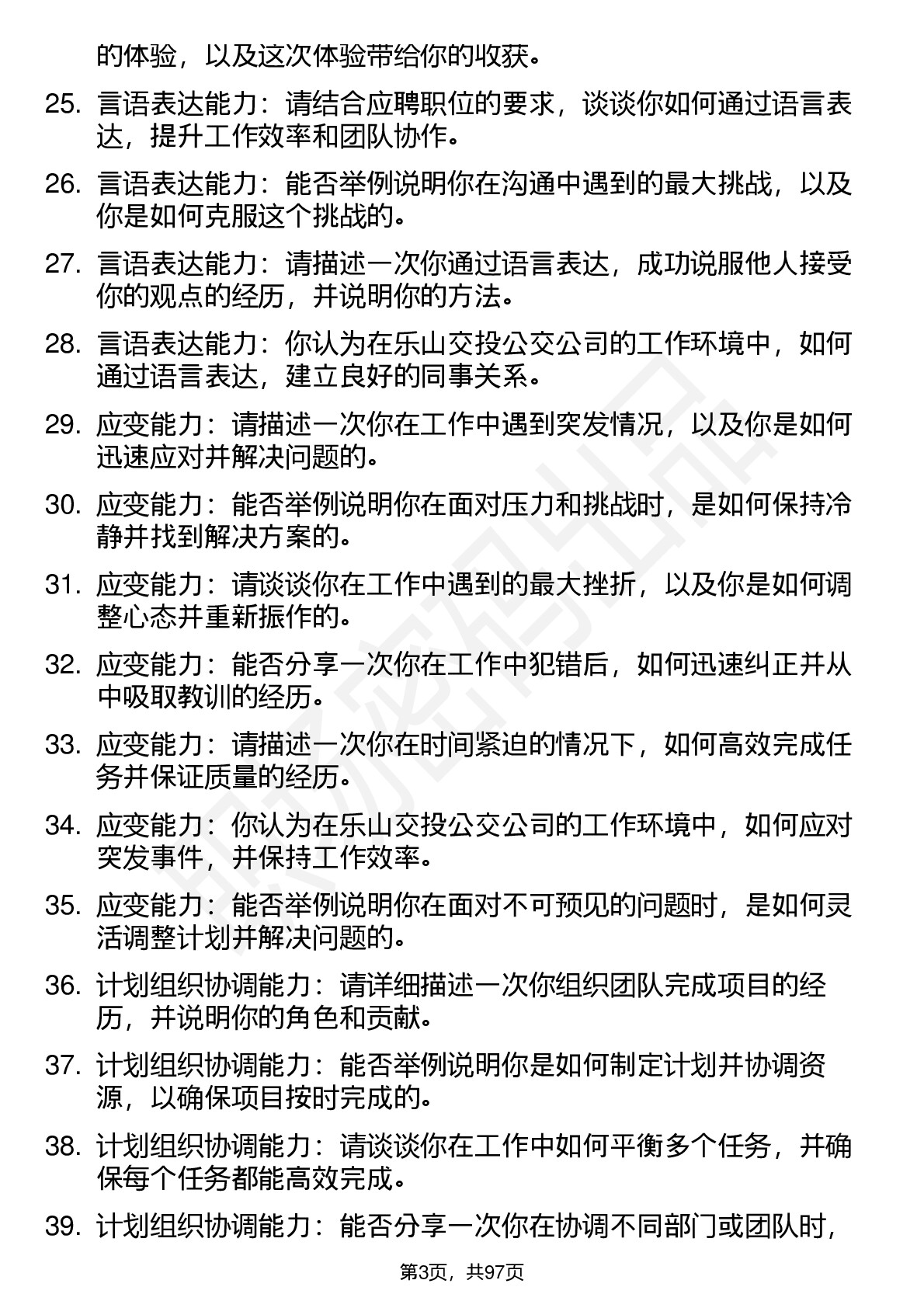 的体验，以及这次体验带给你的收获。

25. 言语表达能力：请结合应聘职位的要求，谈谈你如何通过语言表达，提升工作效率和团队协作。

26. 言语表达能力：能否举例说明你在沟通中遇到的最大挑战，以及你是如何克服这个挑战的。

27. 言语表达能力：请描述一次你通过语言表达，成功说服他人接受你的观点的经历，并说明你的方法。

28. 言语表达能力：你认为在乐山交投公交公司的工作环境中，如何通过语言表达，建立良好的同事关系。

29. 应变能力：请描述一次你在工作中遇到突发情况，以及你是如何迅速应对并解决问题的。

30. 应变能力：能否举例说明你在面对压力和挑战时，是如何保持冷静并找到解决方案的。

31. 应变能力：请谈谈你在工作中遇到的最大挫折，以及你是如何调整心态并重新振作的。

32. 应变能力：能否分享一次你在工作中犯错后，如何迅速纠正并从中吸取教训的经历。

33. 应变能力：请描述一次你在时间紧迫的情况下，如何高效完成任务并保证质量的经历。

34. 应变能力：你认为在乐山交投公交公司的工作环境中，如何应对突发事件，并保持工作效率。

35. 应变能力：能否举例说明你在面对不可预见的问题时，是如何灵活调整计划并解决问题的。

36. 计划组织协调能力：请详细描述一次你组织团队完成项目的经历，并说明你的角色和贡献。

37. 计划组织协调能力：能否举例说明你是如何制定计划并协调资源，以确保项目按时完成的。

38. 计划组织协调能力：请谈谈你在工作中如何平衡多个任务，并确保每个任务都能高效完成。

39. 计划组织协调能力：能否分享一次你在协调不同部门或团队时，

第3页，共97页